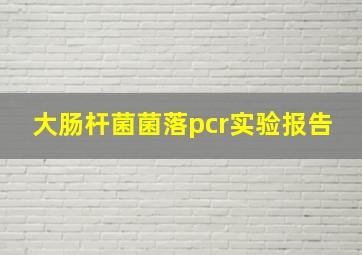 大肠杆菌菌落pcr实验报告